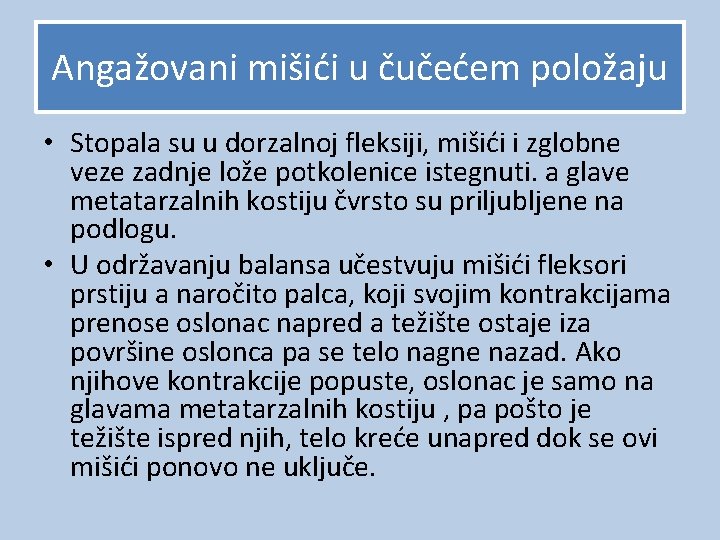 Angažovani mišići u čučećem položaju

• Stopala su u dorzalnoj fleksiji, mišići i zglobne veze zadnje lože potkolenice istegnuti. a glave metatarzalnih kostiju čvrsto su priljubljene na podlogu.
• U održavanju balansa učestvuju mišići fleksori prstiju a naročito palca, koji svojim kontrakcijama prenose oslonac napred a težište ostaje iza površine oslonca pa se telo nagne nazad. Ako njihove kontrakcije popuste, oslonac je samo na glavama metatarzalnih kostiju , pa pošto je težište ispred njih, telo kreće unapred dok se ovi mišići ponovo ne uključe.